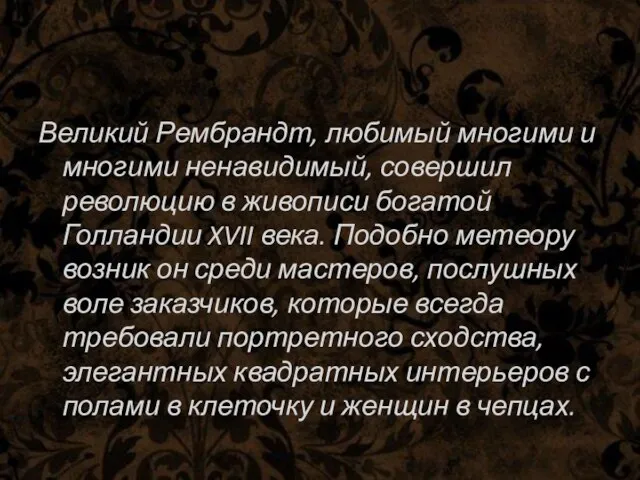 Великий Рембрандт, любимый многими и многими ненавидимый, совершил революцию в живописи богатой Голландии XVII века. Подобно метеору возник он среди мастеров, послушных воле заказчиков, которые всегда требовали портретного сходства, элегантных квадратных интерьеров с полами в клеточку и женщин в чепцах.